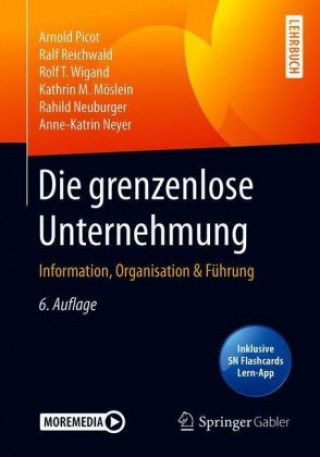 Arnold Picot
Ralf Reichwald
Rolf T. Wigand
Kathrin M. Möslein
Rahild Neuburger
Anne-Katrin Neyer

LEHRBUCH

Die grenzenlose Unternehmung

Information, Organisation & Führung

6. Auflage

Inklusive SN Flashcards Lern-App

MOREMEDIA

Springer Gabler